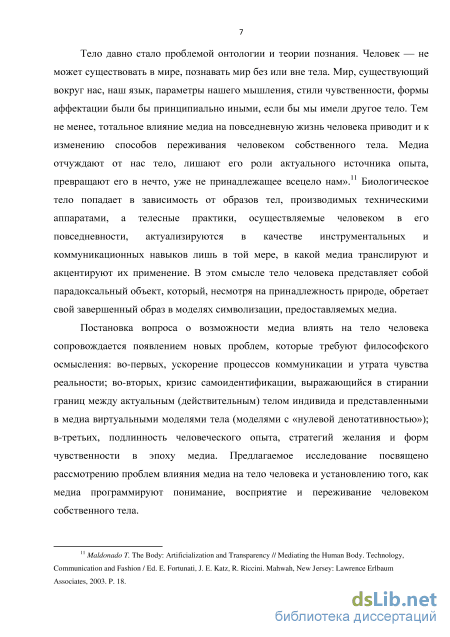 7

Тело давно стало проблемой онтологии и теории познания. Человек — не может существовать в мире, познавать мир без или вне тела. Мир, существующий вокруг нас, наш язык, параметры нашего мышления, стили чувственности, формы аффектации были бы принципиально иными, если бы мы имели другое тело. Тем не менее, тотальное влияние медиа на повседневную жизнь человека приводит и к изменению способов переживания человеком собственного тела. Медиа отчуждают от нас тело, лишают его роли актуального источника опыта, превращают его в нечто, уже не принадлежащее всецело нам».$^{11}$ Биологическое тело попадает в зависимость от образов тел, производимых техническими аппаратами, а телесные практики, осуществляемые человеком в его повседневности, актуализируются в качестве инструментальных и коммуникационных навыков лишь в той мере, в какой медиа транслируют и акцентируют их применение. В этом смысле тело человека представляет собой парадоксальный объект, который, несмотря на принадлежность природе, обретает свой завершенный образ в моделях символизации, предоставляемых медиа.

Постановка вопроса о возможности медиа влиять на тело человека сопровождается появлением новых проблем, которые требуют философского осмысления: во-первых, ускорение процессов коммуникации и утрата чувства реальности; во-вторых, кризис самоидентификации, выражающийся в стирании границ между актуальным (действительным) телом индивида и представленными в медиа виртуальными моделями тела (моделями с «нулевой денотативностью»); в-третьих, подлинность человеческого опыта, стратегий желания и форм чувственности в эпоху медиа. Предлагаемое исследование посвящено рассмотрению проблем влияния медиа на тело человека и установлению того, как медиа программируют понимание, восприятие и переживание человеком собственного тела.

$^{11}$ Maldonado T. The Body: Artificialization and Transparency // Mediating the Human Body. Technology, Communication and Fashion / Ed. E. Fortunati, J. E. Katz, R. Riccini. Mahwah, New Jersey: Lawrence Erlbaum Associates, 2003. P. 18.

dsLib.net
библиотека диссертаций